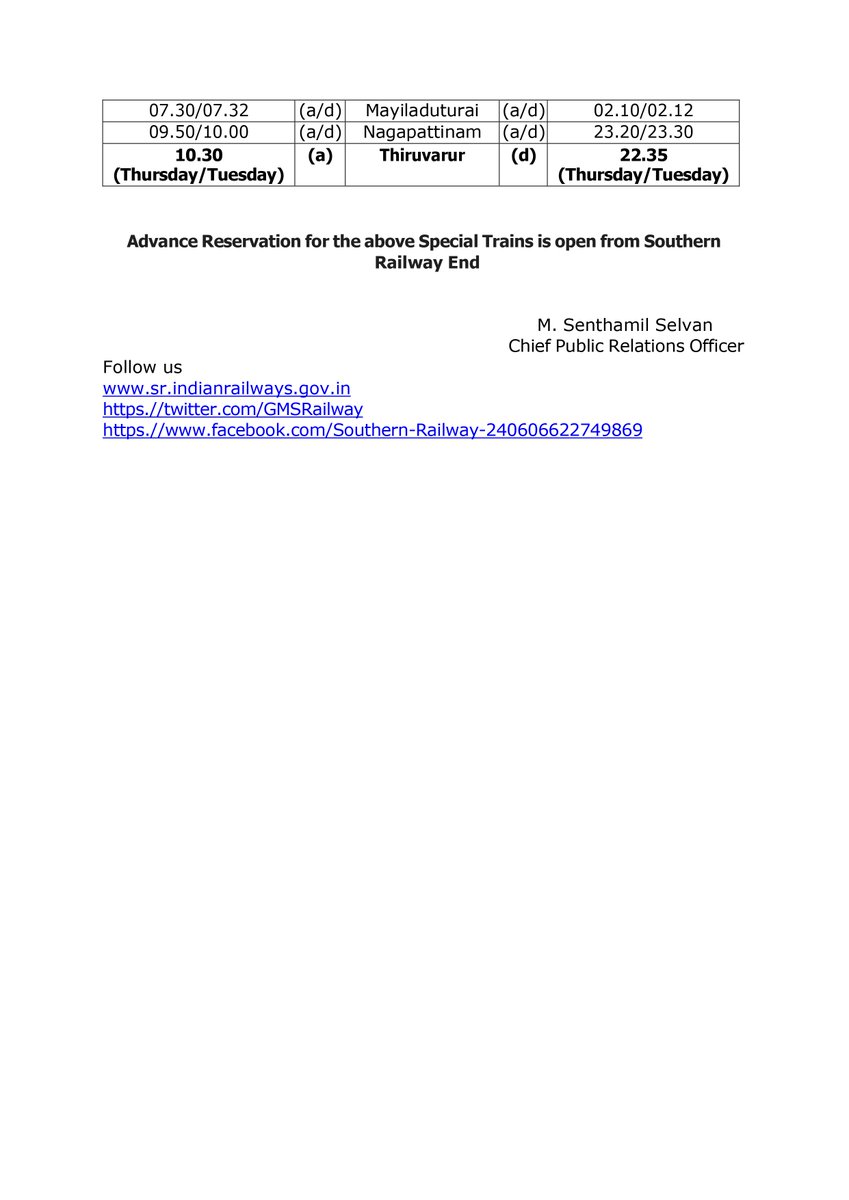 | 07.30/07.32 | (a/d) | Mayiladuturai | (a/d) | 02.10/02.12 |
|---|---|---|---|---|
| 09.50/10.00 | (a/d) | Nagapattinam | (a/d) | 23.20/23.30 |
| **10.30 (Thursday/Tuesday)** | **(a)** | **Thiruvarur** | **(d)** | **22.35 (Thursday/Tuesday)** |

**Advance Reservation for the above Special Trains is open from Southern Railway End**

M. Senthamil Selvan
Chief Public Relations Officer

Follow us
www.sr.indianrailways.gov.in
https://twitter.com/GMSRailway
https://www.facebook.com/Southern-Railway-240606622749869